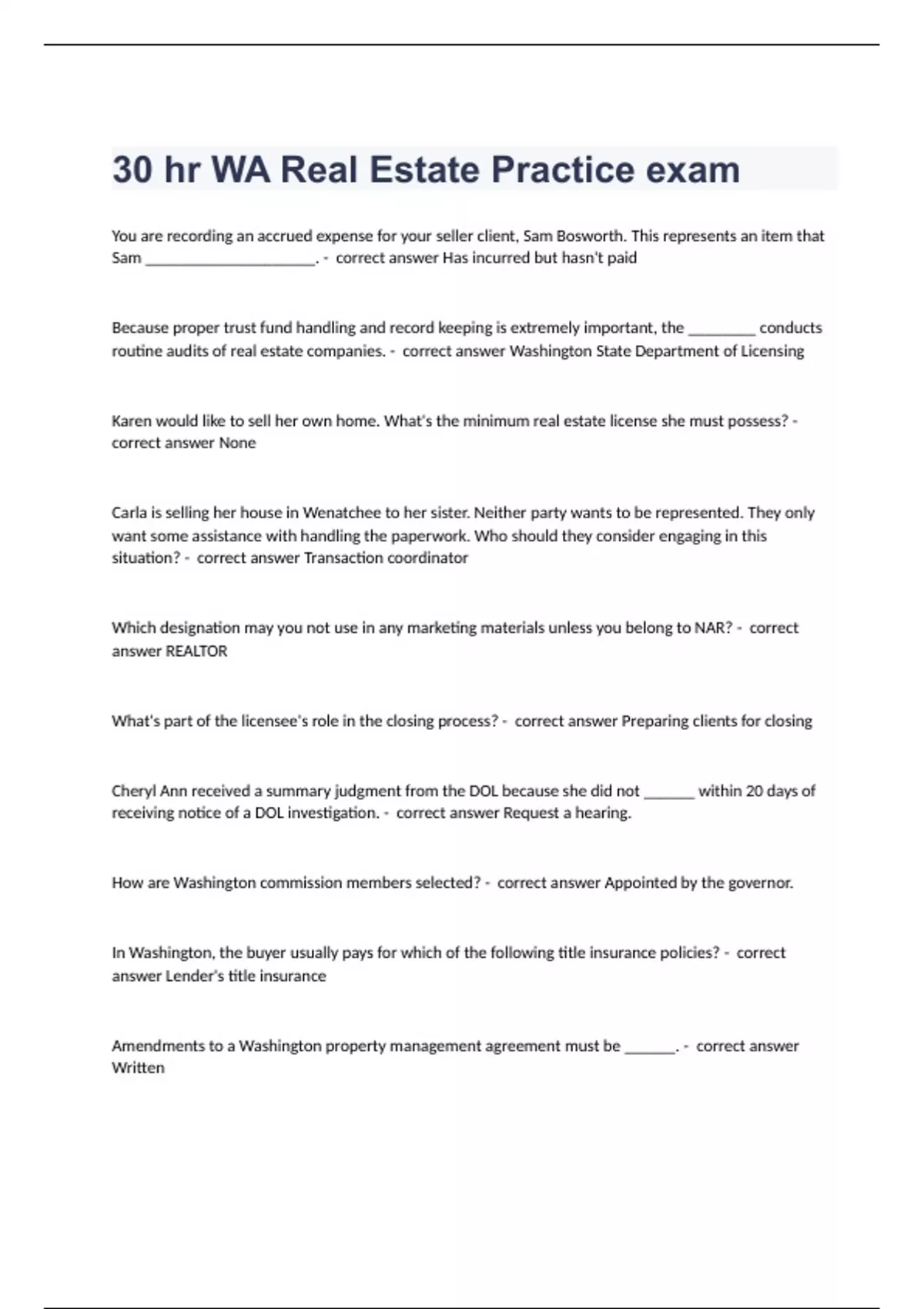 30 hr WA Real Estate Practice exam

You are recording an accrued expense for your seller client, Sam Bosworth. This represents an item that Sam ______________________. - correct answer Has incurred but hasn't paid

Because proper trust fund handling and record keeping is extremely important, the _________ conducts routine audits of real estate companies. - correct answer Washington State Department of Licensing

Karen would like to sell her own home. What's the minimum real estate license she must possess? - correct answer None

Carla is selling her house in Wenatchee to her sister. Neither party wants to be represented. They only want some assistance with handling the paperwork. Who should they consider engaging in this situation? - correct answer Transaction coordinator

Which designation may you not use in any marketing materials unless you belong to NAR? - correct answer REALTOR

What's part of the licensee's role in the closing process? - correct answer Preparing clients for closing

Cheryl Ann received a summary judgment from the DOL because she did not _______ within 20 days of receiving notice of a DOL investigation. - correct answer Request a hearing.

How are Washington commission members selected? - correct answer Appointed by the governor.

In Washington, the buyer usually pays for which of the following title insurance policies? - correct answer Lender's title insurance

Amendments to a Washington property management agreement must be _______. - correct answer Written